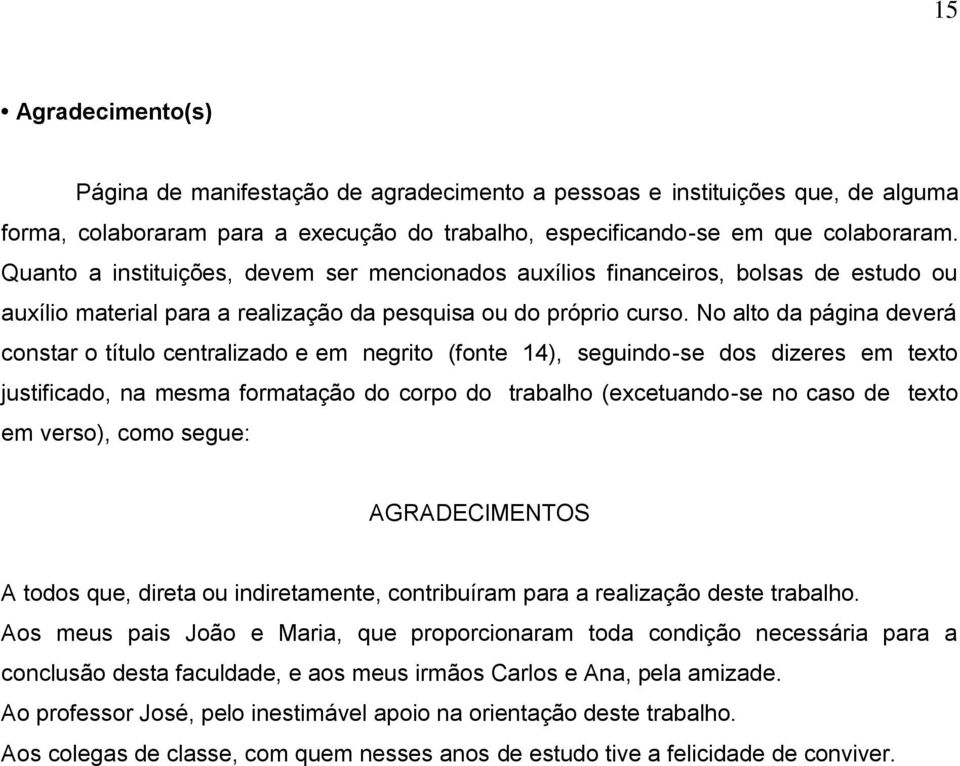 15

• Agradecimento(s)

Página de manifestação de agradecimento a pessoas e instituições que, de alguma forma, colaboraram para a execução do trabalho, especificando-se em que colaboraram. Quanto a instituições, devem ser mencionados auxílios financeiros, bolsas de estudo ou auxílio material para a realização da pesquisa ou do próprio curso. No alto da página deverá constar o título centralizado e em negrito (fonte 14), seguindo-se dos dizeres em texto justificado, na mesma formatação do corpo do trabalho (excetuando-se no caso de texto em verso), como segue:

AGRADECIMENTOS

A todos que, direta ou indiretamente, contribuíram para a realização deste trabalho.
Aos meus pais João e Maria, que proporcionaram toda condição necessária para a conclusão desta faculdade, e aos meus irmãos Carlos e Ana, pela amizade.
Ao professor José, pelo inestimável apoio na orientação deste trabalho.
Aos colegas de classe, com quem nesses anos de estudo tive a felicidade de conviver.